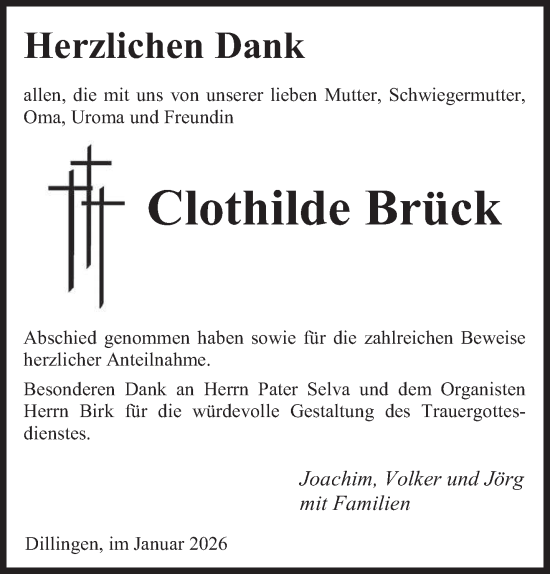 Herzlichen Dank

allen, die mit uns von unserer lieben Mutter, Schwiegermutter, Oma, Uroma und Freundin

Clothilde Brück

Abschied genommen haben sowie für die zahlreichen Beweise herzlicher Anteilnahme.

Besonderen Dank an Herrn Pater Selva und dem Organisten Herrn Birk für die würdevolle Gestaltung des Trauergottesdienstes.

Joachim, Volker und Jörg
mit Familien

Dillingen, im Januar 2026